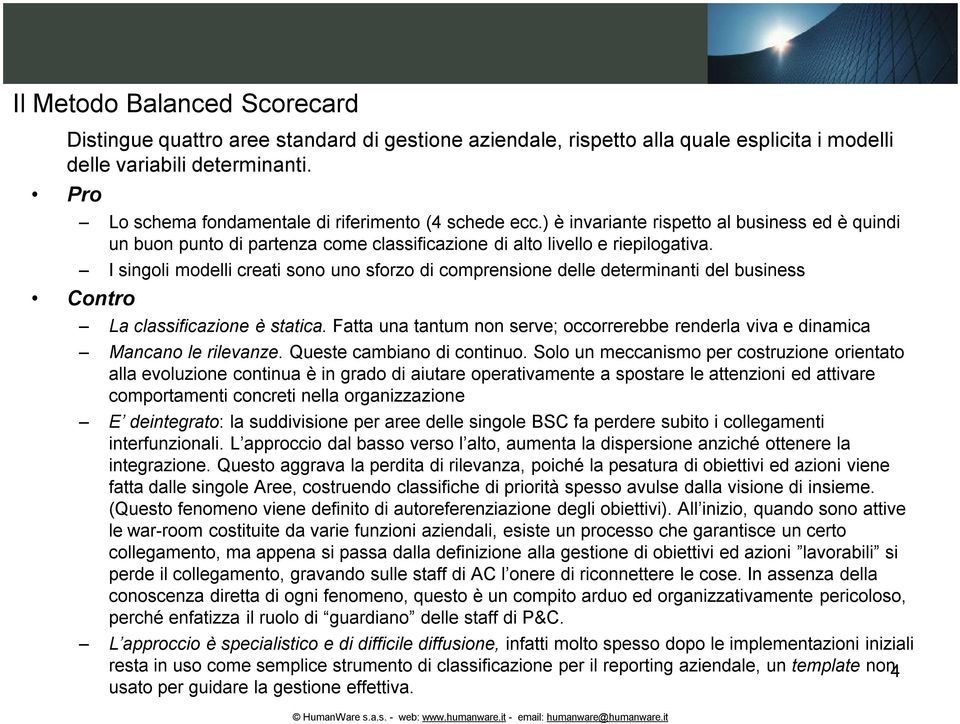 Il Metodo Balanced Scorecard

Distingue quattro aree standard di gestione aziendale, rispetto alla quale esplicita i modelli delle variabili determinanti.

• Pro
– Lo schema fondamentale di riferimento (4 schede ecc.) è invariante rispetto al business ed è quindi un buon punto di partenza come classificazione di alto livello e riepilogativa.
– I singoli modelli creati sono uno sforzo di comprensione delle determinanti del business

• Contro
– La classificazione è statica. Fatta una tantum non serve; occorrerebbe renderla viva e dinamica
– Mancano le rilevanze. Queste cambiano di continuo. Solo un meccanismo per costruzione orientato alla evoluzione continua è in grado di aiutare operativamente a spostare le attenzioni ed attivare comportamenti concreti nella organizzazione
– E' deintegrato: la suddivisione per aree delle singole BSC fa perdere subito i collegamenti interfunzionali. L'approccio dal basso verso l'alto, aumenta la dispersione anziché ottenere la integrazione. Questo aggrava la perdita di rilevanza, poiché la pesatura di obiettivi ed azioni viene fatta dalle singole Aree, costruendo classifiche di priorità spesso avulse dalla visione di insieme. (Questo fenomeno viene definito di autoreferenziazione degli obiettivi). All'inizio, quando sono attive le war-room costituite da varie funzioni aziendali, esiste un processo che garantisce un certo collegamento, ma appena si passa dalla definizione alla gestione di obiettivi ed azioni "lavorabili" si perde il collegamento, gravando sulle staff di AC l'onere di riconnettere le cose. In assenza della conoscenza diretta di ogni fenomeno, questo è un compito arduo ed organizzativamente pericoloso, perché enfatizza il ruolo di "guardiano" delle staff di P&C.
– L'approccio è specialistico e di difficile diffusione, infatti molto spesso dopo le implementazioni iniziali resta in uso come semplice strumento di classificazione per il reporting aziendale, un template non usato per guidare la gestione effettiva.

4

© HumanWare s.a.s. - web: www.humanware.it - email: humanware@humanware.it